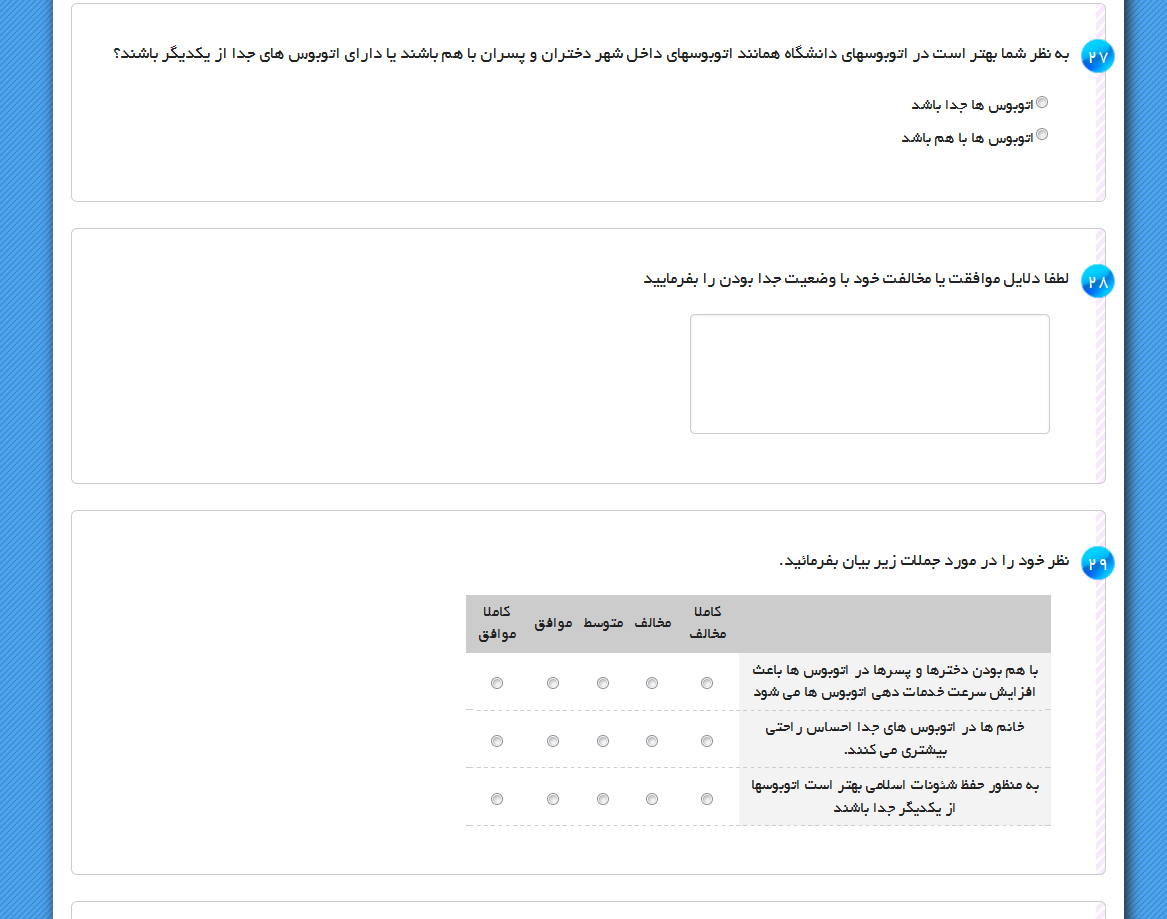 ۲۷ به نظر شما بهتر است در اتوبوسهای دانشگاه همانند اتوبوسهای داخل شهر دختران و پسران با هم باشند یا دارای اتوبوس های جدا از یکدیگر باشند؟

اتوبوس ها جدا باشد
اتوبوس ها با هم باشد

۲۸ لطفا دلایل موافقت یا مخالفت خود با وضعیت جدا بودن را بفرمایید

۲۹ نظر خود را در مورد جملات زیر بیان بفرمائید.

| | کاملا مخالف | مخالف | متوسط | موافق | کاملا موافق |
|---|---|---|---|---|---|
| با هم بودن دخترها و پسرها در اتوبوس ها باعث افزایش سرعت خدمات دهی اتوبوس ها می شود | | | | | |
| خانم ها در اتوبوس های جدا احساس راحتی بیشتری می کنند. | | | | | |
| به منظور حفظ شئونات اسلامی بهتر است اتوبوسها از یکدیگر جدا باشند | | | | | |